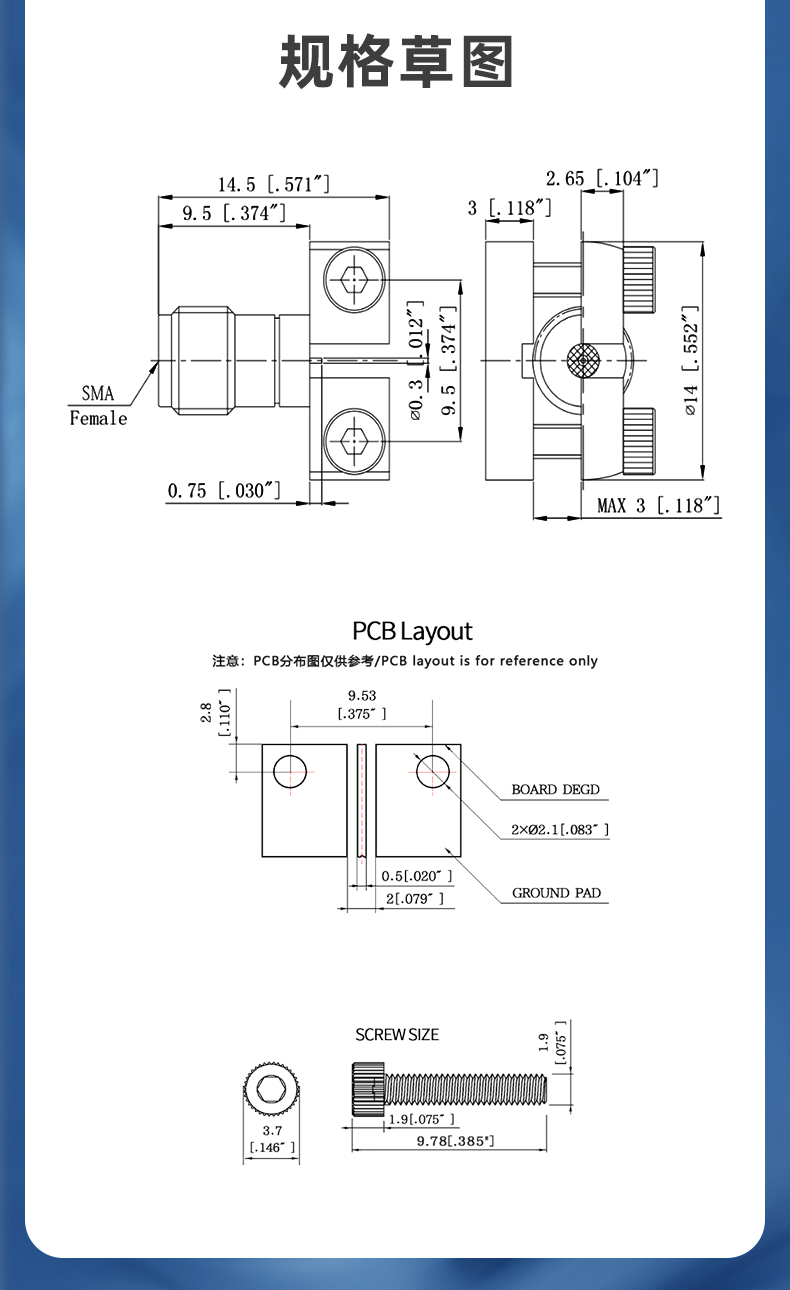 规格草图

14.5 [.571″]

9.5 [.374″]

SMA
Female

0.75 [.030″]

ø0.3 [.012″]

9.5 [.374″]

2.65 [.104″]

3 [.118″]

ø14 [.552″]

MAX 3 [.118″]

PCB Layout

注意：PCB分布图仅供参考/PCB layout is for reference only

2.8 [.110″]

9.53 [.375″]

BOARD DEGD

2×Ø2.1[.083″]

0.5[.020″]

2[.079″]

GROUND PAD

SCREW SIZE

1.9 [.075″]

3.7 [.146″]

1.9[.075″]

9.78[.385″]